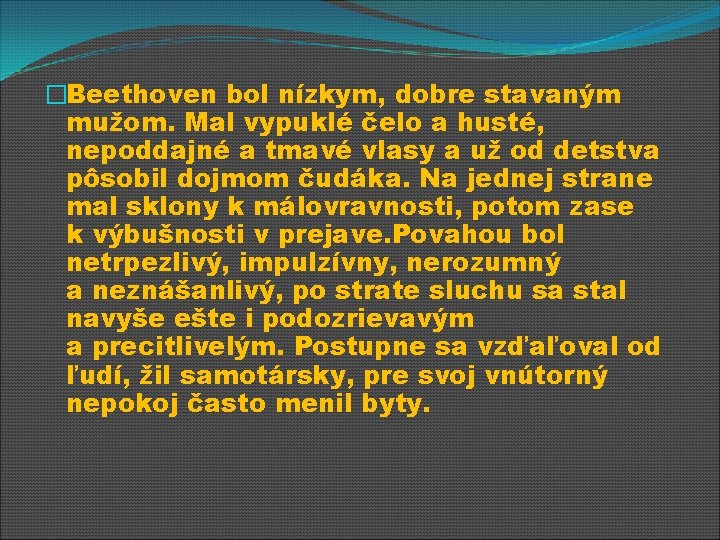 Beethoven bol nízkym, dobre stavaným mužom. Mal vypuklé čelo a husté, nepoddajné a tmavé vlasy a už od detstva pôsobil dojmom čudáka. Na jednej strane mal sklony k málovravnosti, potom zase k výbušnosti v prejave.Povahou bol netrpezlivý, impulzívny, nerozumný a neznášanlivý, po strate sluchu sa stal navyše ešte i podozrievavým a precitlivelým. Postupne sa vzďaľoval od ľudí, žil samotársky, pre svoj vnútorný nepokoj často menil byty.